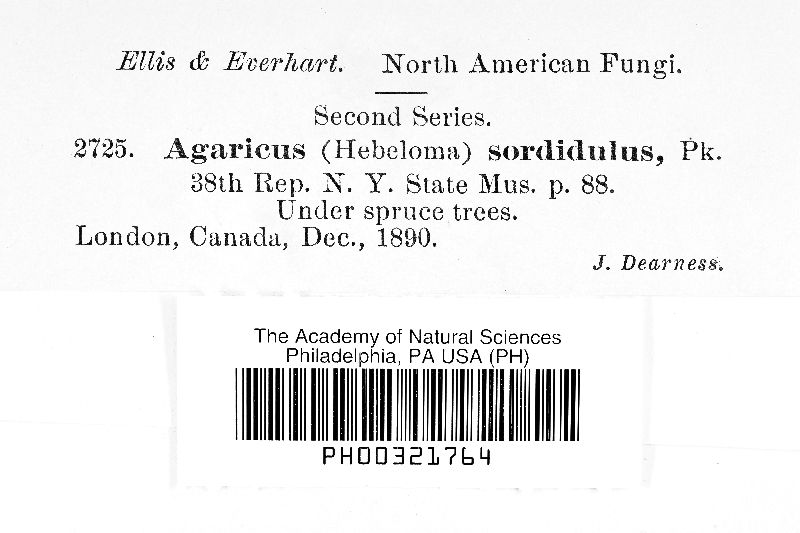 Ellis & Everhart. North American Fungi.

Second Series.

2725. Agaricus (Hebeloma) sordidulus, Pk.

38th Rep. N. Y. State Mus. p. 88.

Under spruce trees.

London, Canada, Dec., 1890.

J. Dearness.

The Academy of Natural Sciences
Philadelphia, PA USA (PH)

PH00321764